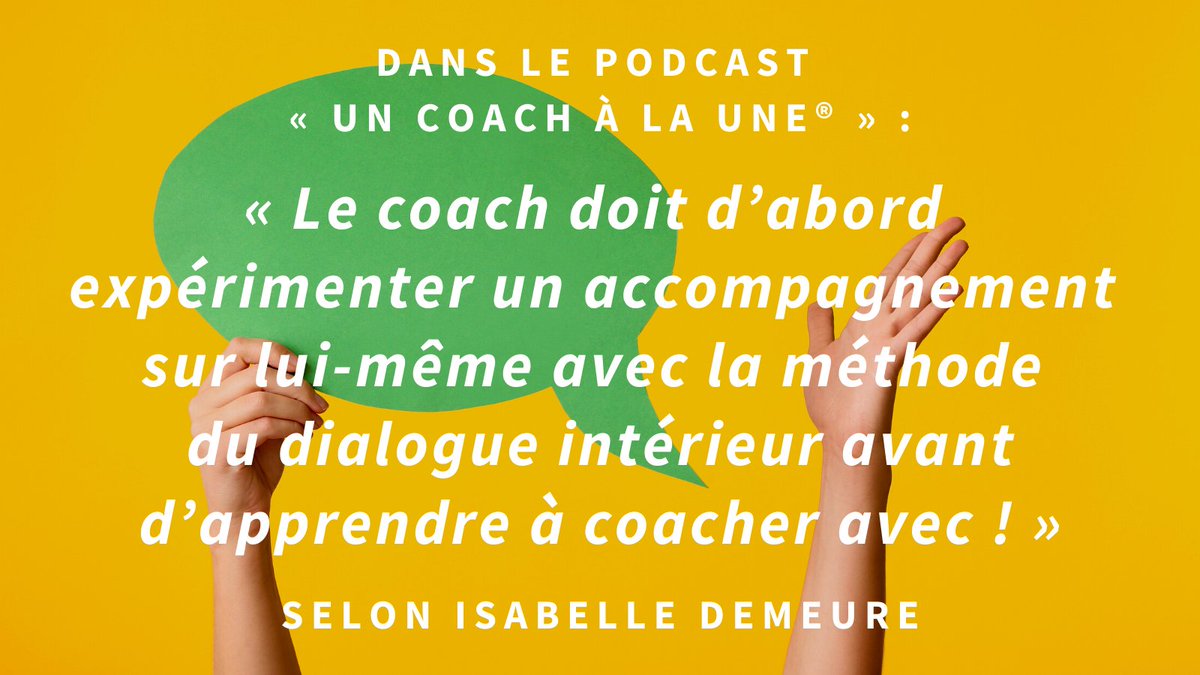 DANS LE PODCAST
« UN COACH À LA UNE® » :

« Le coach doit d'abord expérimenter un accompagnement sur lui-même avec la méthode du dialogue intérieur avant d'apprendre à coacher avec ! »

SELON ISABELLE DEMEURE